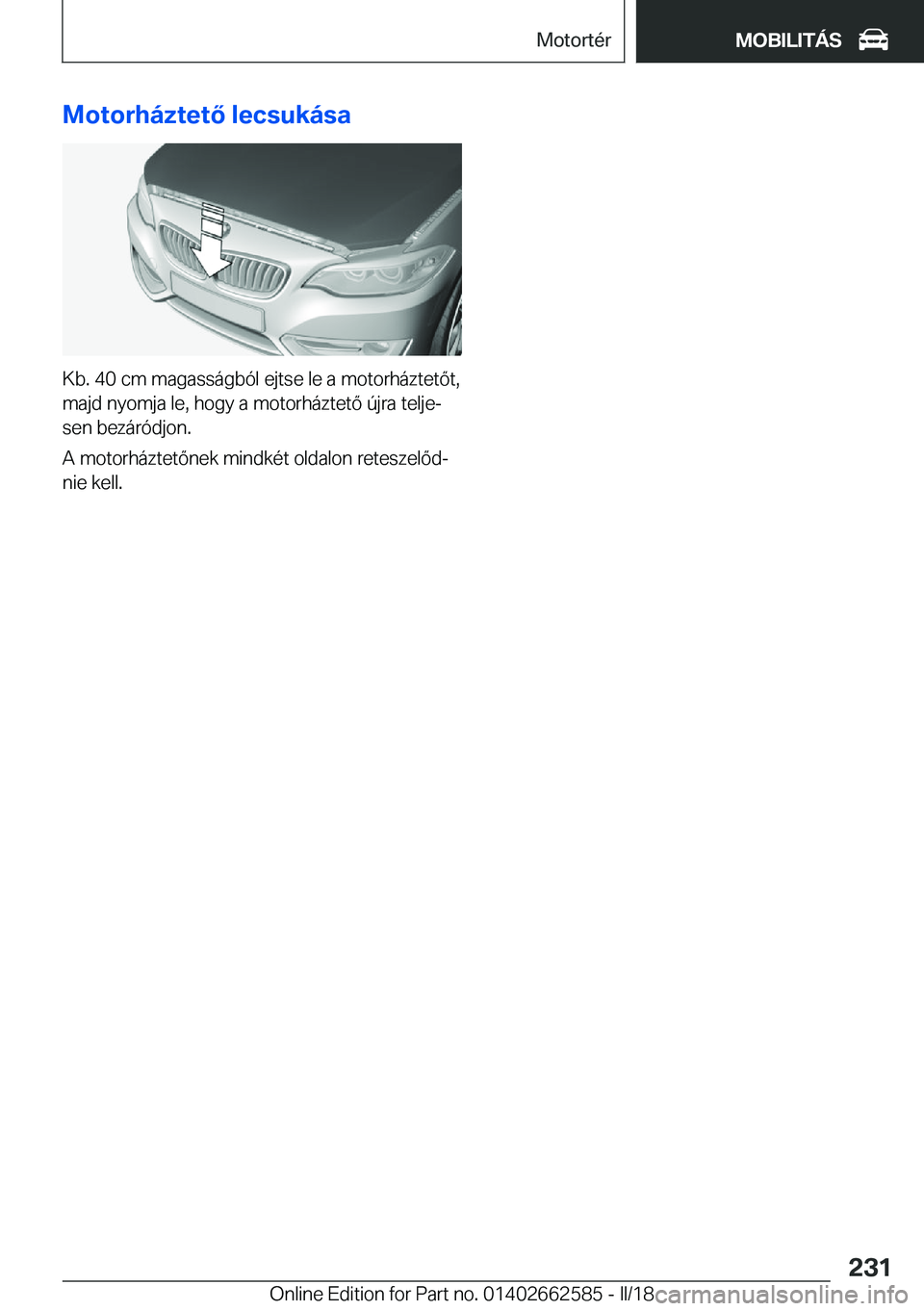 Motortér MOBILITÁS

Motorháztető lecsukása

Kb. 40 cm magasságból ejtse le a motorháztetőt, majd nyomja le, hogy a motorháztető újra teljesen bezáródjon.

A motorháztetőnek mindkét oldalon reteszelődnie kell.

231

Online Edition for Part no. 01402662585 - II/18

carmanualsonline.info